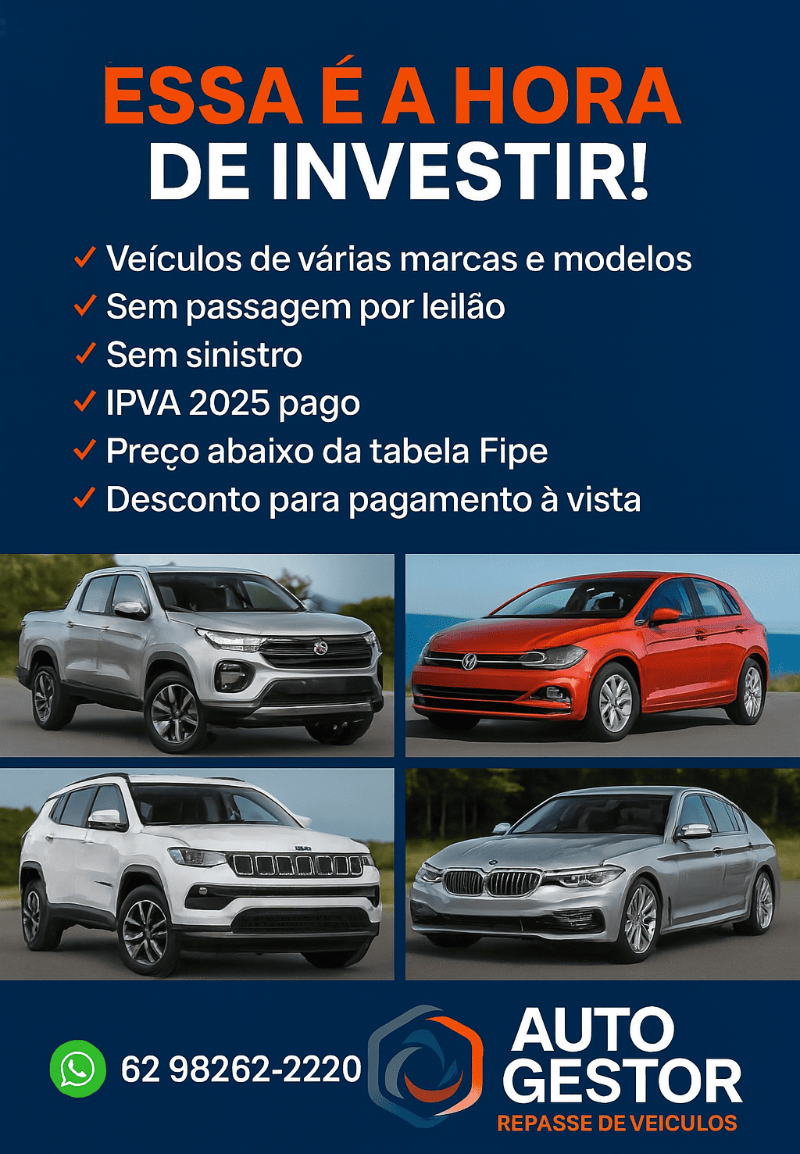 ESSA É A HORA
DE INVESTIR!

✓ Veículos de várias marcas e modelos
✓ Sem passagem por leilão
✓ Sem sinistro
✓ IPVA 2025 pago
✓ Preço abaixo da tabela Fipe
✓ Desconto para pagamento à vista

62 98262-2220

AUTO
GESTOR
REPASSE DE VEICULOS